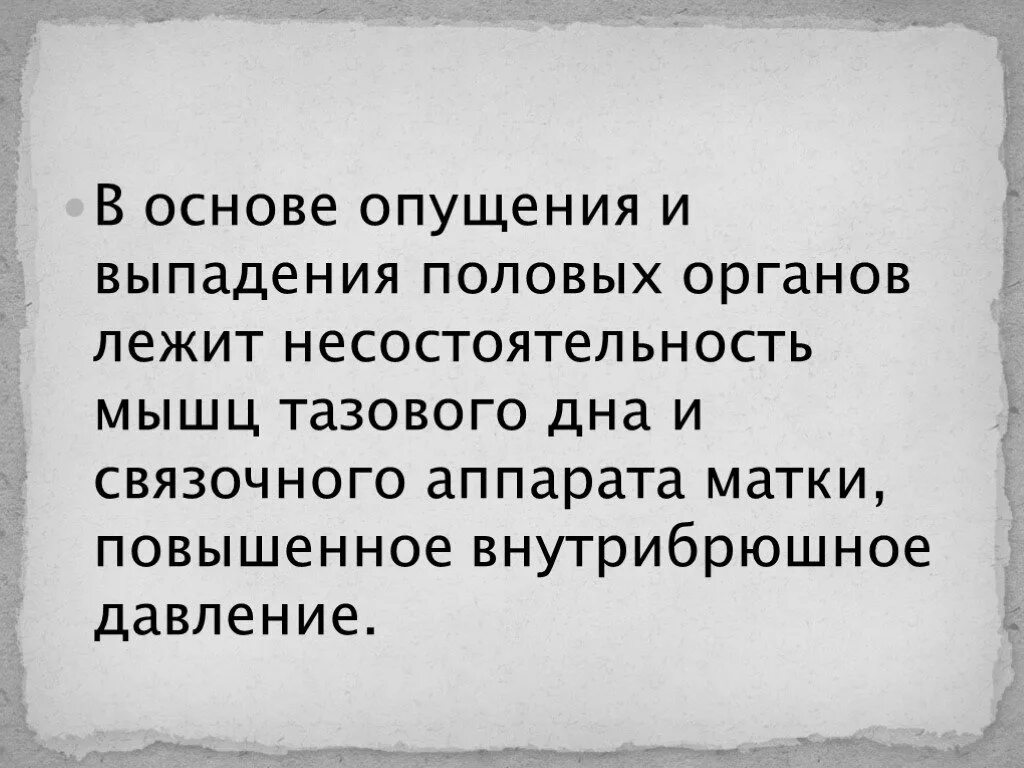 В основе опущения и выпадения половых органов лежит несостоятельность мышц тазового дна и связочного аппарата матки, повышенное внутрибрюшное давление.